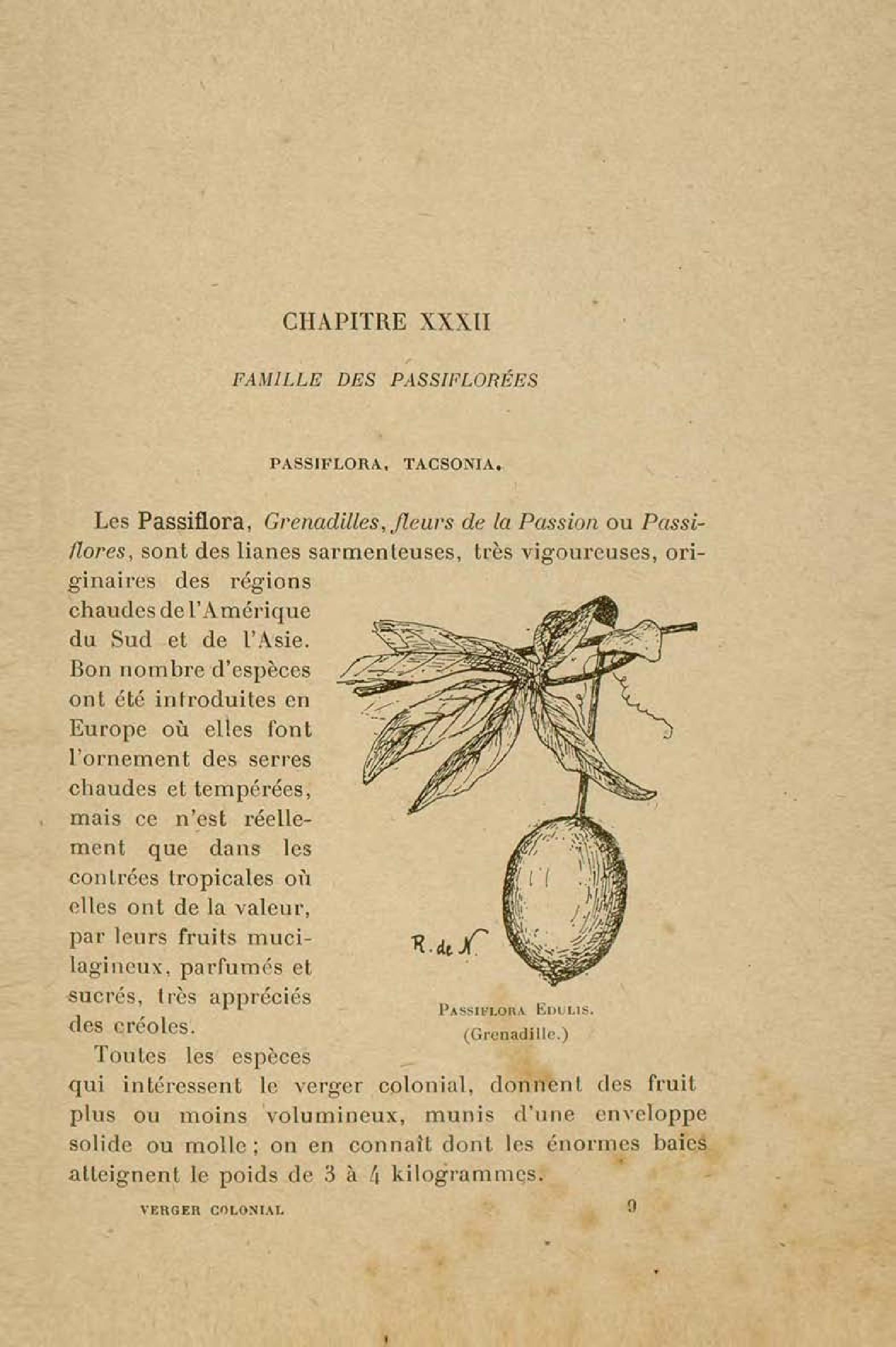 CHAPITRE XXXII

FAMILLE DES PASSIFLORÉES

PASSIFLORA, TACSONIA.

Les Passiflora, Grenadilles, fleurs de la Passion ou Passiflores, sont des lianes sarmenteuses, très vigoureuses, originaires des régions chaudes de l'Amérique du Sud et de l'Asie. Bon nombre d'espèces ont été introduites en Europe où elles font l'ornement des serres chaudes et tempérées, mais ce n'est réellement que dans les contrées tropicales où elles ont de la valeur, par leurs fruits mucilagineux, parfumés et sucrés, très appréciés des créoles.

R. de N.

PASSIFLORA EDULIS.
(Grenadille.)

Toutes les espèces qui intéressent le verger colonial, donnent des fruit plus ou moins volumineux, munis d'une enveloppe solide ou molle ; on en connaît dont les énormes baies atteignent le poids de 3 à 4 kilogrammes.

VERGER COLONIAL 9